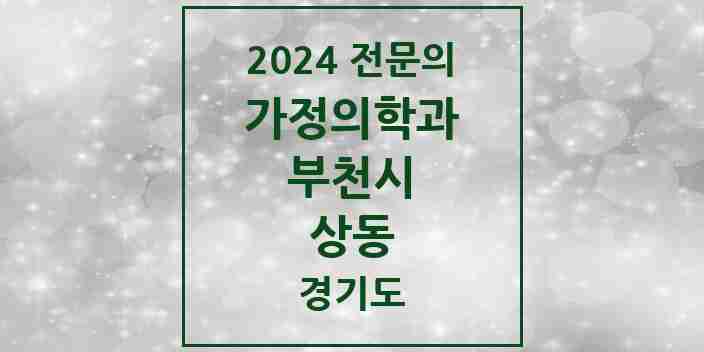 2024 전문의
가정의학과
부천시
상동
경기도